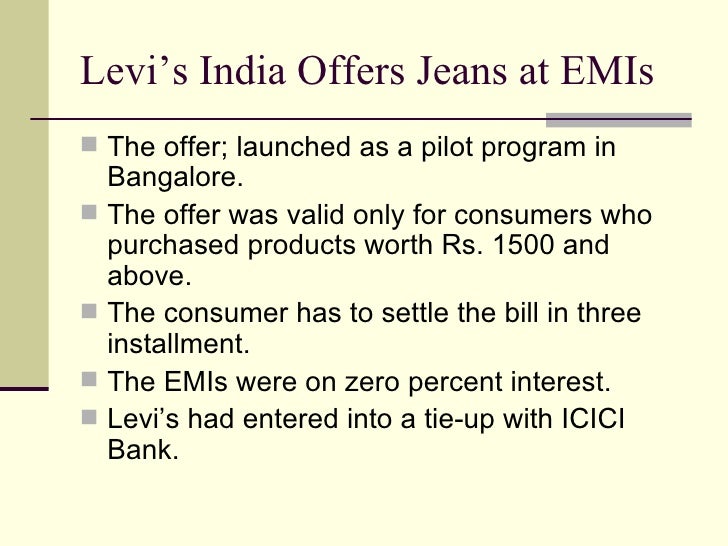 Levi's India Offers Jeans at EMIs

• The offer; launched as a pilot program in Bangalore.
• The offer was valid only for consumers who purchased products worth Rs. 1500 and above.
• The consumer has to settle the bill in three installment.
• The EMIs were on zero percent interest.
• Levi's had entered into a tie-up with ICICI Bank.